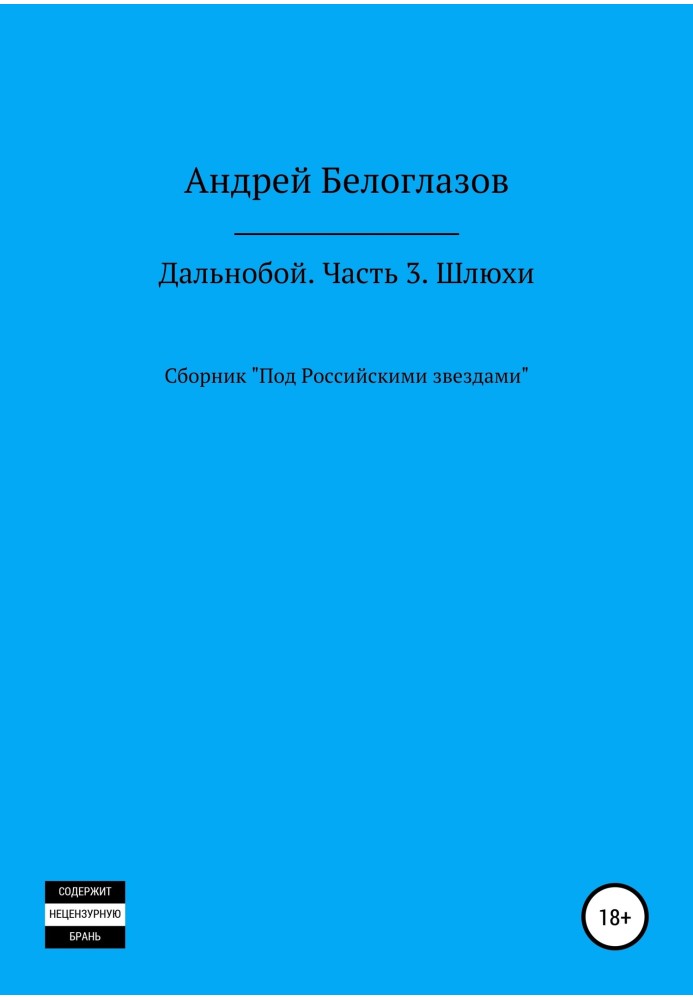 Андрей Белоглазов

Дальнобой. Часть 3. Шлюхи

Сборник "Под Российскими звездами"

СОДЕРЖИТ
НЕЦЕНЗУРНУЮ
БРАНЬ

18+